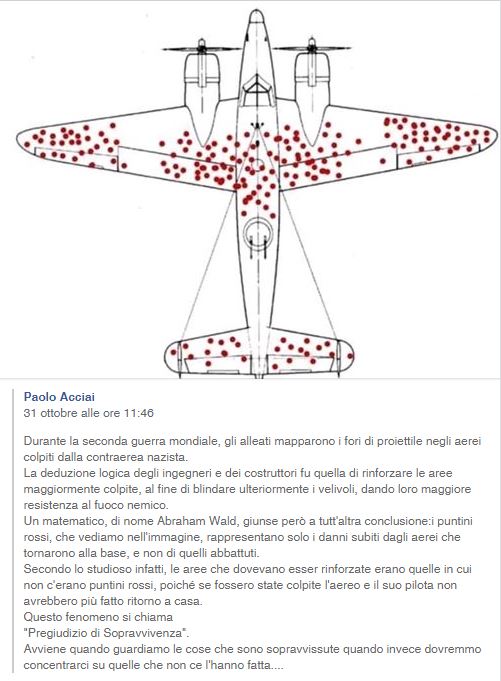 Paolo Acciai
31 ottobre alle ore 11:46

Durante la seconda guerra mondiale, gli alleati mapparono i fori di proiettile negli aerei colpiti dalla contraerea nazista.
La deduzione logica degli ingegneri e dei costruttori fu quella di rinforzare le aree maggiormente colpite, al fine di blindare ulteriormente i velivoli, dando loro maggiore resistenza al fuoco nemico.
Un matematico, di nome Abraham Wald, giunse però a tutt'altra conclusione:i puntini rossi, che vediamo nell'immagine, rappresentano solo i danni subiti dagli aerei che tornarono alla base, e non di quelli abbattuti.
Secondo lo studioso infatti, le aree che dovevano esser rinforzate erano quelle in cui non c'erano puntini rossi, poiché se fossero state colpite l'aereo e il suo pilota non avrebbero più fatto ritorno a casa.
Questo fenomeno si chiama
"Pregiudizio di Sopravvivenza".
Avviene quando guardiamo le cose che sono sopravvissute quando invece dovremmo concentrarci su quelle che non ce l'hanno fatta....